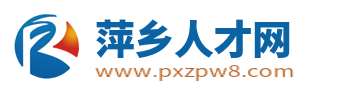 萍乡人才网
www.pxzpw8.com